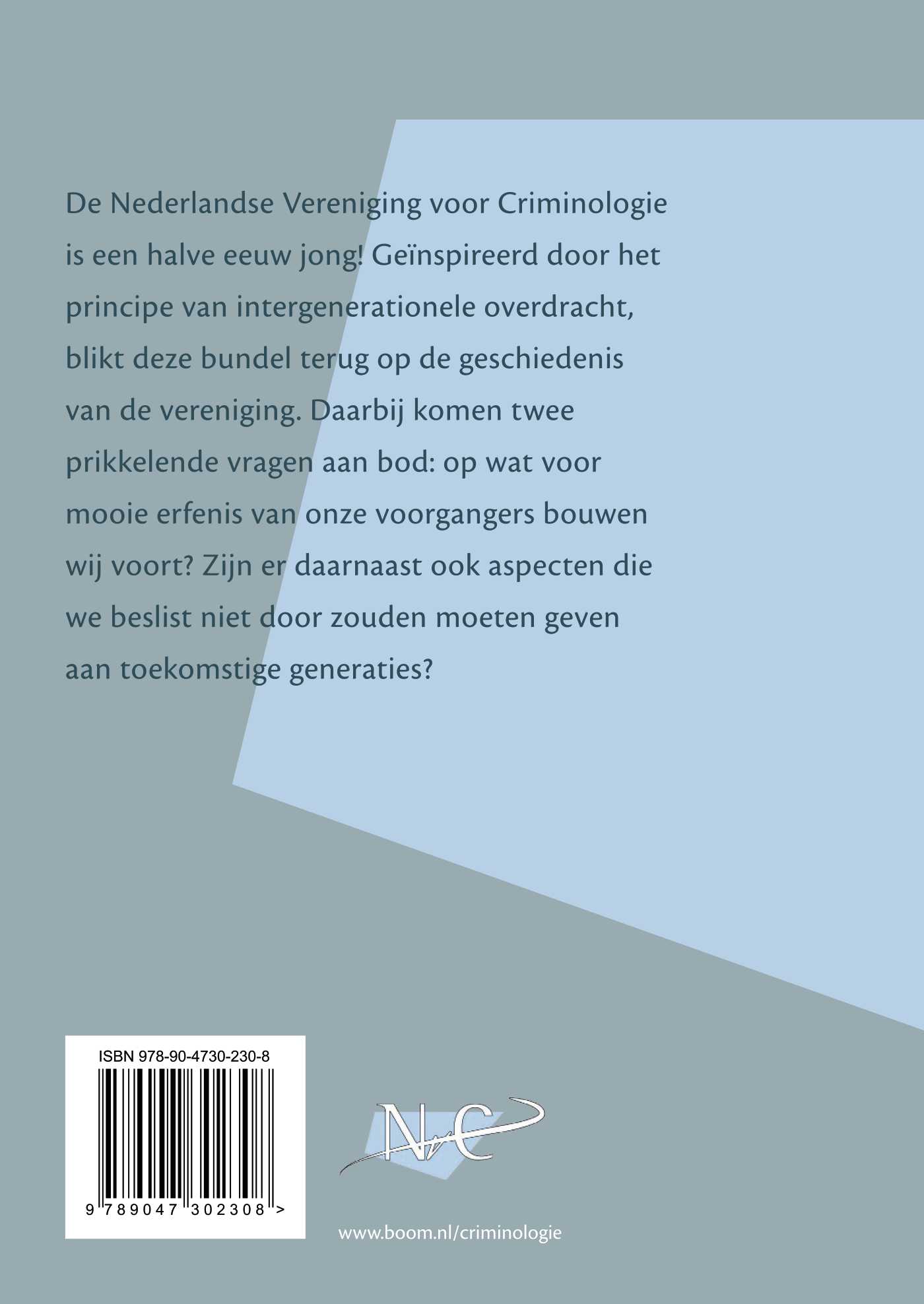 De Nederlandse Vereniging voor Criminologie is een halve eeuw jong! Geïnspireerd door het principe van intergenerationele overdracht, blikt deze bundel terug op de geschiedenis van de vereniging. Daarbij komen twee prikkelende vragen aan bod: op wat voor mooie erfenis van onze voorgangers bouwen wij voort? Zijn er daarnaast ook aspecten die we beslist niet door zouden moeten geven aan toekomstige generaties?

ISBN 978-90-4730-230-8

9 789047 302308 >

NvC

www.boom.nl/criminologie